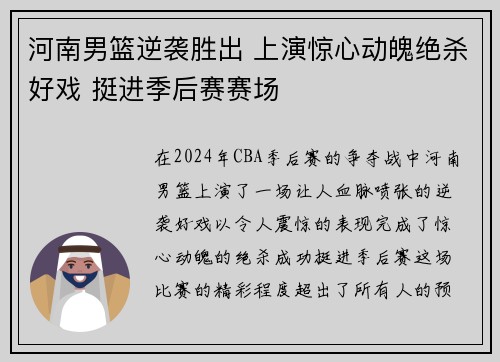 河南男篮逆袭胜出 上演惊心动魄绝杀好戏 挺进季后赛赛场

在2024年CBA季后赛的争夺战中河南男篮上演了一场让人血脉喷张的逆袭好戏以令人震惊的表现完成了惊心动魄的绝杀成功挺进季后赛这场比赛的精彩程度超出了所有人的预